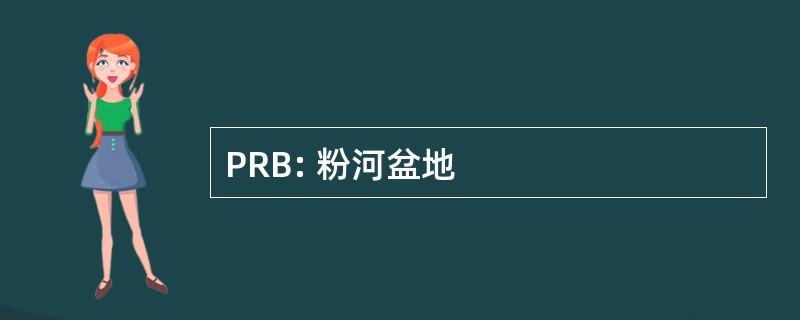 PRB: 粉河盆地